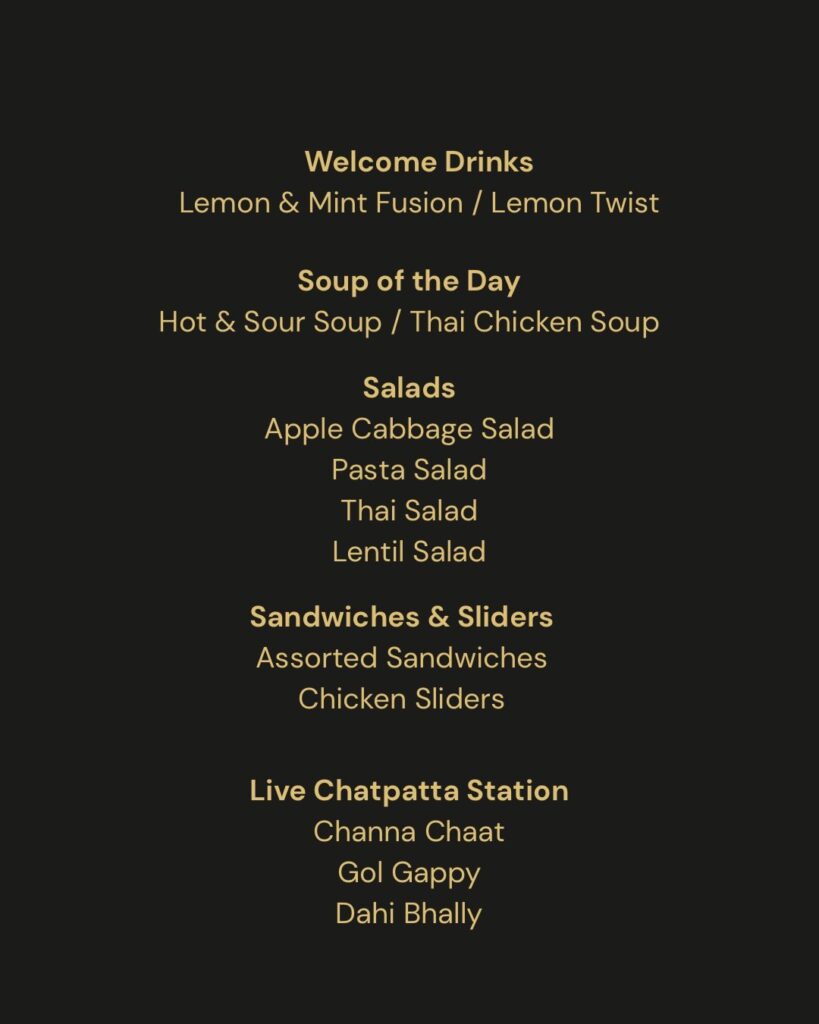 Welcome Drinks
Lemon & Mint Fusion / Lemon Twist

Soup of the Day
Hot & Sour Soup / Thai Chicken Soup

Salads
Apple Cabbage Salad
Pasta Salad
Thai Salad
Lentil Salad

Sandwiches & Sliders
Assorted Sandwiches
Chicken Sliders

Live Chatpatta Station
Channa Chaat
Gol Gappy
Dahi Bhally